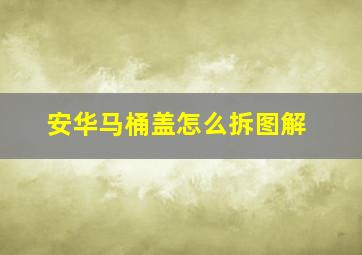 安华马桶盖怎么拆图解